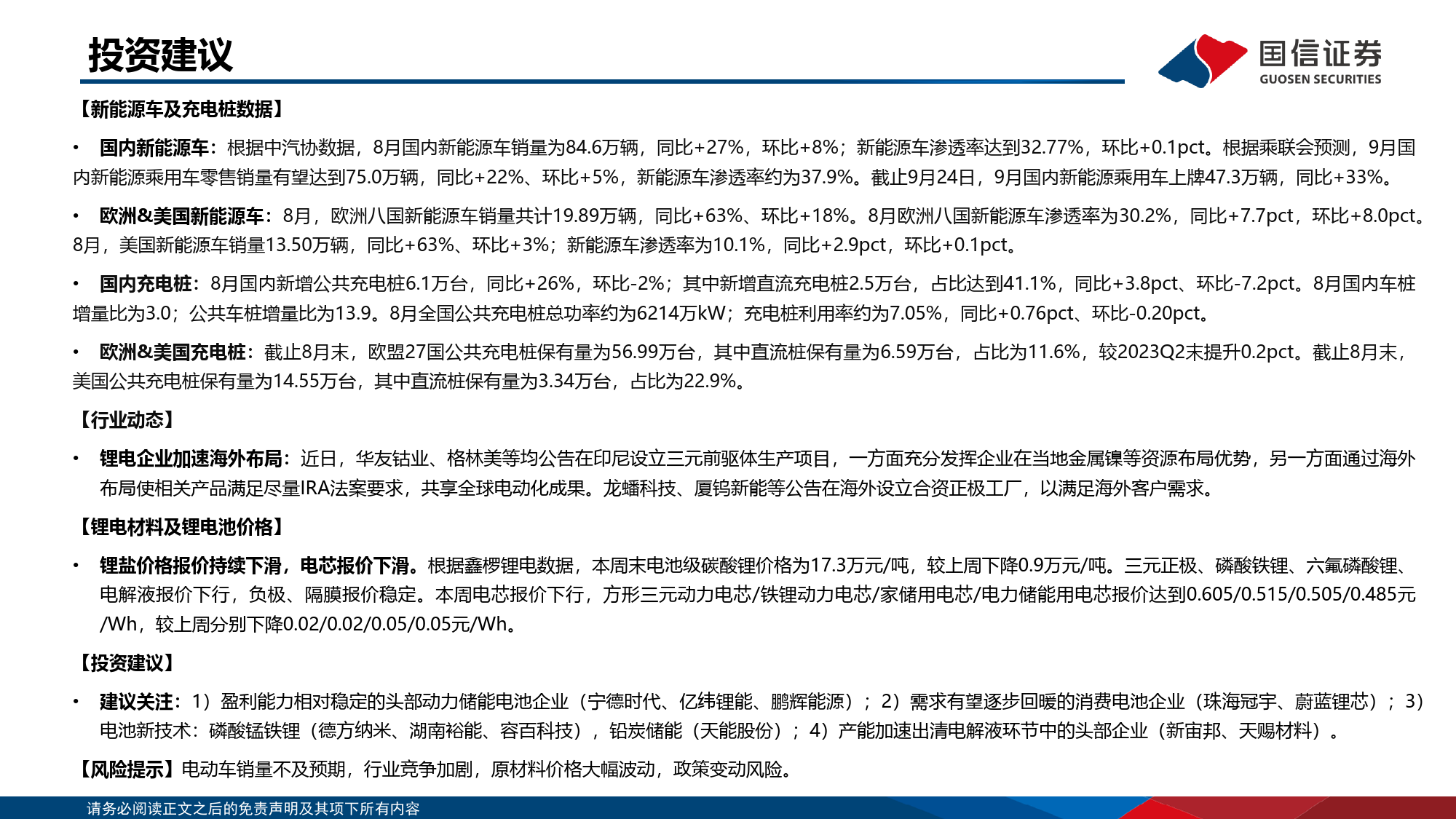 投资建议

国信证券
GUOSEN SECURITIES

【新能源车及充电桩数据】

• 国内新能源车：根据中汽协数据，8月国内新能源车销量为84.6万辆，同比+27%，环比+8%；新能源车渗透率达到32.77%，环比+0.1pct。根据乘联会预测，9月国内新能源乘用车零售销量有望达到75.0万辆，同比+22%、环比+5%，新能源车渗透率约为37.9%。截止9月24日，9月国内新能源乘用车上牌47.3万辆，同比+33%。

• 欧洲&美国新能源车：8月，欧洲八国新能源车销量共计19.89万辆，同比+63%、环比+18%。8月欧洲八国新能源车渗透率为30.2%，同比+7.7pct，环比+8.0pct。8月，美国新能源车销量13.50万辆，同比+63%、环比+3%；新能源车渗透率为10.1%，同比+2.9pct，环比+0.1pct。

• 国内充电桩：8月国内新增公共充电桩6.1万台，同比+26%，环比-2%；其中新增直流充电桩2.5万台，占比达到41.1%，同比+3.8pct、环比-7.2pct。8月国内车桩增量比为3.0；公共车桩增量比为13.9。8月全国公共充电桩总功率约为6214万kW；充电桩利用率约为7.05%，同比+0.76pct、环比-0.20pct。

• 欧洲&美国充电桩：截止8月末，欧盟27国公共充电桩保有量为56.99万台，其中直流桩保有量为6.59万台，占比为11.6%，较2023Q2末提升0.2pct。截止8月末，美国公共充电桩保有量为14.55万台，其中直流桩保有量为3.34万台，占比为22.9%。

【行业动态】

• 锂电企业加速海外布局：近日，华友钴业、格林美等均公告在印尼设立三元前驱体生产项目，一方面充分发挥企业在当地金属镍等资源布局优势，另一方面通过海外布局使相关产品满足尽量IRA法案要求，共享全球电动化成果。龙蟠科技、厦钨新能等公告在海外设立合资正极工厂，以满足海外客户需求。

【锂电材料及锂电池价格】

• 锂盐价格报价持续下滑，电芯报价下滑。根据鑫椤锂电数据，本周末电池级碳酸锂价格为17.3万元/吨，较上周下降0.9万元/吨。三元正极、磷酸铁锂、六氟磷酸锂、电解液报价下行，负极、隔膜报价稳定。本周电芯报价下行，方形三元动力电芯/铁锂动力电芯/家储用电芯/电力储能用电芯报价达到0.605/0.515/0.505/0.485元/Wh，较上周分别下降0.02/0.02/0.05/0.05元/Wh。

【投资建议】

• 建议关注：1）盈利能力相对稳定的头部动力储能电池企业（宁德时代、亿纬锂能、鹏辉能源）；2）需求有望逐步回暖的消费电池企业（珠海冠宇、蔚蓝锂芯）；3）电池新技术：磷酸锰铁锂（德方纳米、湖南裕能、容百科技），铅炭储能（天能股份）；4）产能加速出清电解液环节中的头部企业（新宙邦、天赐材料）。

【风险提示】电动车销量不及预期，行业竞争加剧，原材料价格大幅波动，政策变动风险。

请务必阅读正文之后的免责声明及其项下所有内容